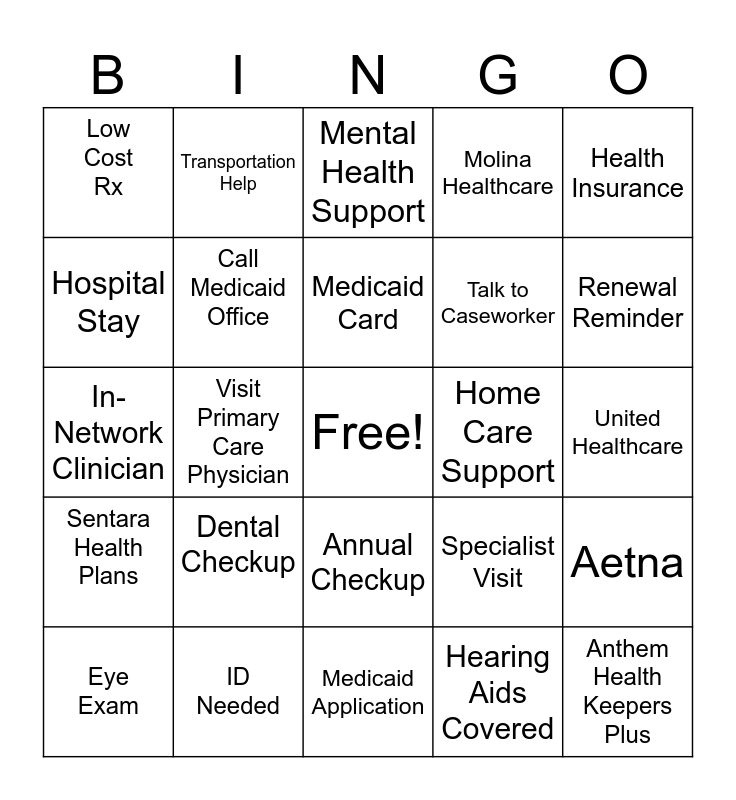 | B | I | N | G | O |
|---|---|---|---|---|
| Low Cost Rx | Transportation Help | Mental Health Support | Molina Healthcare | Health Insurance |
| Hospital Stay | Call Medicaid Office | Medicaid Card | Talk to Caseworker | Renewal Reminder |
| In-Network Clinician | Visit Primary Care Physician | Free! | Home Care Support | United Healthcare |
| Sentara Health Plans | Dental Checkup | Annual Checkup | Specialist Visit | Aetna |
| Eye Exam | ID Needed | Medicaid Application | Hearing Aids Covered | Anthem Health Keepers Plus |